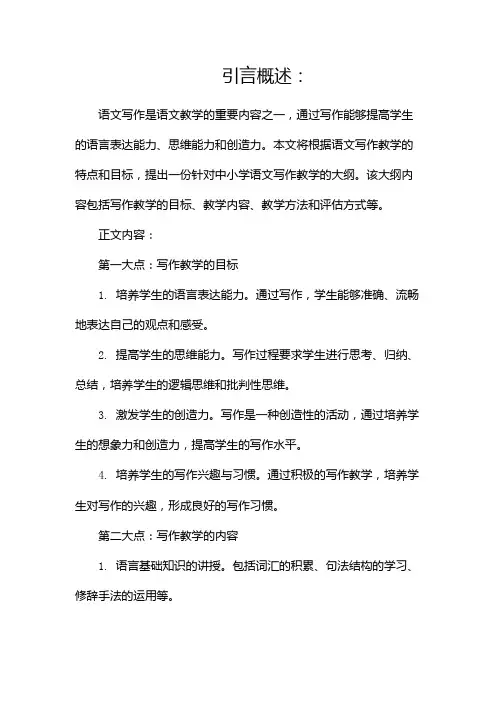 引言概述：

语文写作是语文教学的重要内容之一，通过写作能够提高学生的语言表达能力、思维能力和创造力。本文将根据语文写作教学的特点和目标，提出一份针对中小学语文写作教学的大纲。该大纲内容包括写作教学的目标、教学内容、教学方法和评估方式等。

正文内容：

第一大点：写作教学的目标

1. 培养学生的语言表达能力。通过写作，学生能够准确、流畅地表达自己的观点和感受。

2. 提高学生的思维能力。写作过程要求学生进行思考、归纳、总结，培养学生的逻辑思维和批判性思维。

3. 激发学生的创造力。写作是一种创造性的活动，通过培养学生的想象力和创造力，提高学生的写作水平。

4. 培养学生的写作兴趣与习惯。通过积极的写作教学，培养学生对写作的兴趣，形成良好的写作习惯。

第二大点：写作教学的内容

1. 语言基础知识的讲授。包括词汇的积累、句法结构的学习、修辞手法的运用等。